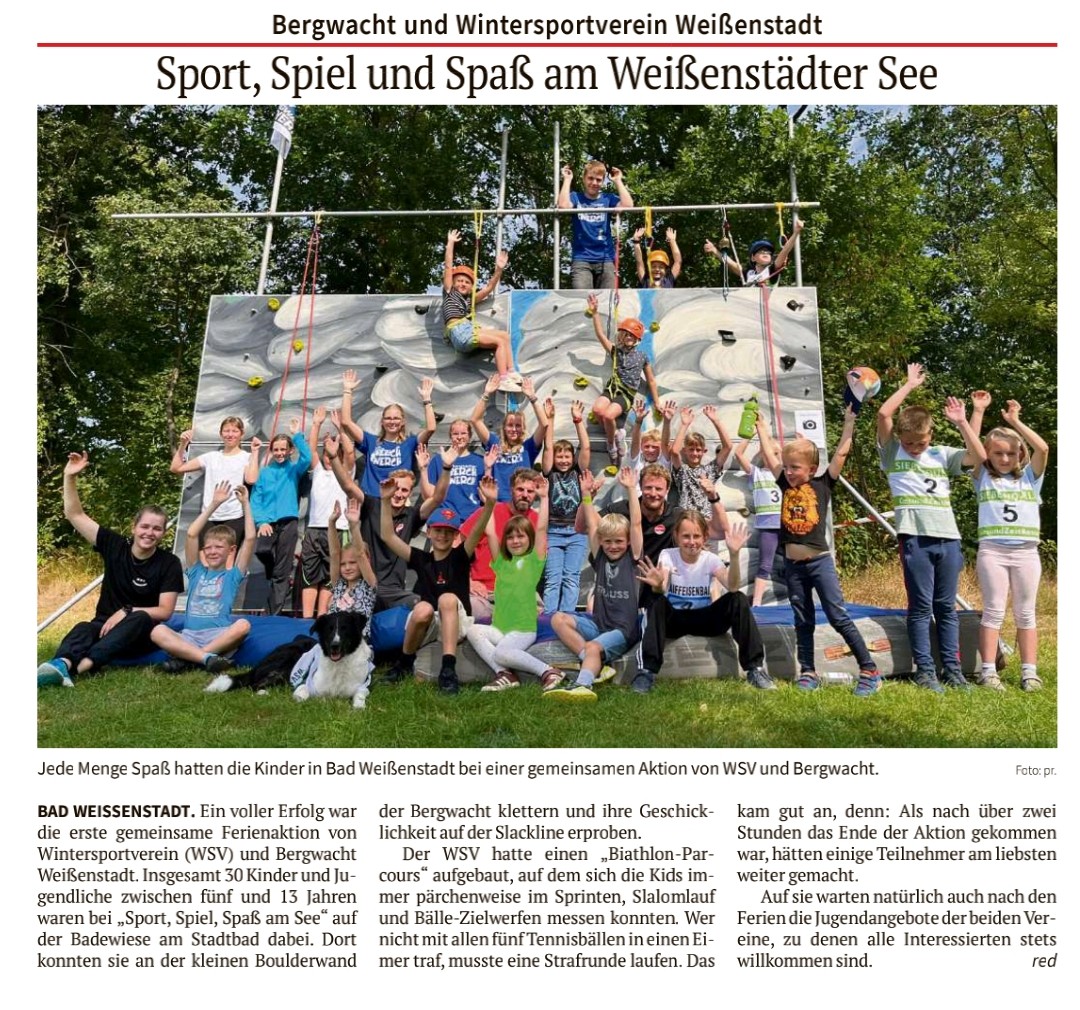 Bergwacht und Wintersportverein Weißenstadt

Sport, Spiel und Spaß am Weißenstädter See

Jede Menge Spaß hatten die Kinder in Bad Weißenstadt bei einer gemeinsamen Aktion von WSV und Bergwacht.

Foto: pr.

BAD WEISSENSTADT. Ein voller Erfolg war die erste gemeinsame Ferienaktion von Wintersportverein (WSV) und Bergwacht Weißenstadt. Insgesamt 30 Kinder und Jugendliche zwischen fünf und 13 Jahren waren bei „Sport, Spiel, Spaß am See“ auf der Badewiese am Stadtbad dabei. Dort konnten sie an der kleinen Boulderwand der Bergwacht klettern und ihre Geschicklichkeit auf der Slackline erproben.

Der WSV hatte einen „Biathlon-Parcours“ aufgebaut, auf dem sich die Kids immer pärchenweise im Sprinten, Slalomlauf und Bälle-Zielwerfen messen konnten. Wer nicht mit allen fünf Tennisbällen in einen Eimer traf, musste eine Strafrunde laufen. Das kam gut an, denn: Als nach über zwei Stunden das Ende der Aktion gekommen war, hätten einige Teilnehmer am liebsten weiter gemacht.

Auf sie warten natürlich auch nach den Ferien die Jugendangebote der beiden Vereine, zu denen alle Interessierten stets willkommen sind. red